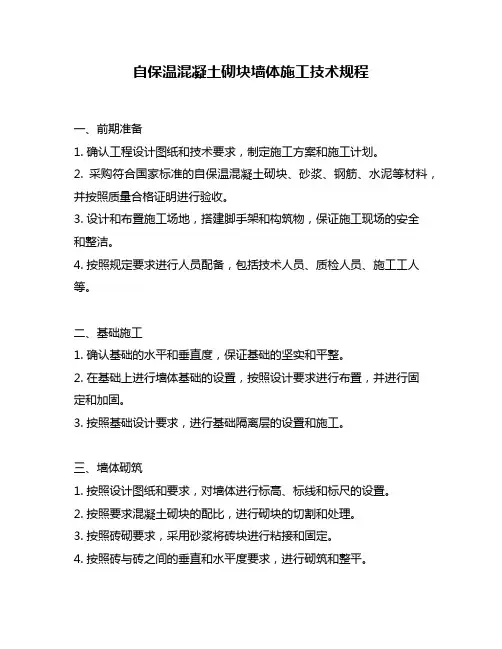 自保温混凝土砌块墙体施工技术规程

一、前期准备

1. 确认工程设计图纸和技术要求，制定施工方案和施工计划。

2. 采购符合国家标准的自保温混凝土砌块、砂浆、钢筋、水泥等材料，并按照质量合格证明进行验收。

3. 设计和布置施工场地，搭建脚手架和构筑物，保证施工现场的安全和整洁。

4. 按照规定要求进行人员配备，包括技术人员、质检人员、施工工人等。

二、基础施工

1. 确认基础的水平和垂直度，保证基础的坚实和平整。

2. 在基础上进行墙体基础的设置，按照设计要求进行布置，并进行固定和加固。

3. 按照基础设计要求，进行基础隔离层的设置和施工。

三、墙体砌筑

1. 按照设计图纸和要求，对墙体进行标高、标线和标尺的设置。

2. 按照要求混凝土砌块的配比，进行砌块的切割和处理。

3. 按照砖砌要求，采用砂浆将砖块进行粘接和固定。

4. 按照砖与砖之间的垂直和水平度要求，进行砌筑和整平。